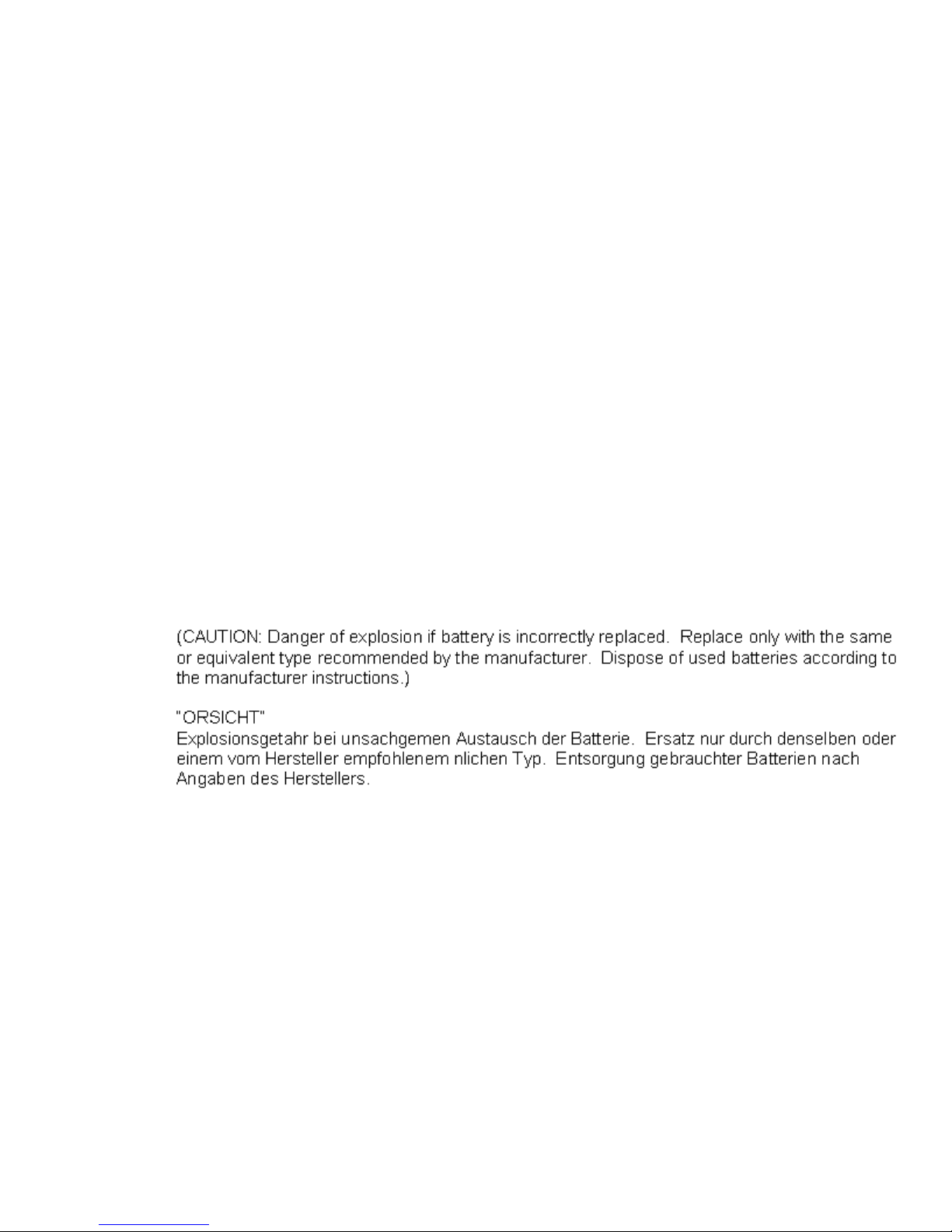 (CAUTION: Danger of explosion if battery is incorrectly replaced. Replace only with the same or equivalent type recommended by the manufacturer. Dispose of used batteries according to the manufacturer instructions.)

"ORSICHT"
Explosionsgetahr bei unsachgemen Austausch der Batterie. Ersatz nur durch denselben oder einem vom Hersteller empfohlenem nlichen Typ. Entsorgung gebrauchter Batterien nach Angaben des Herstellers.